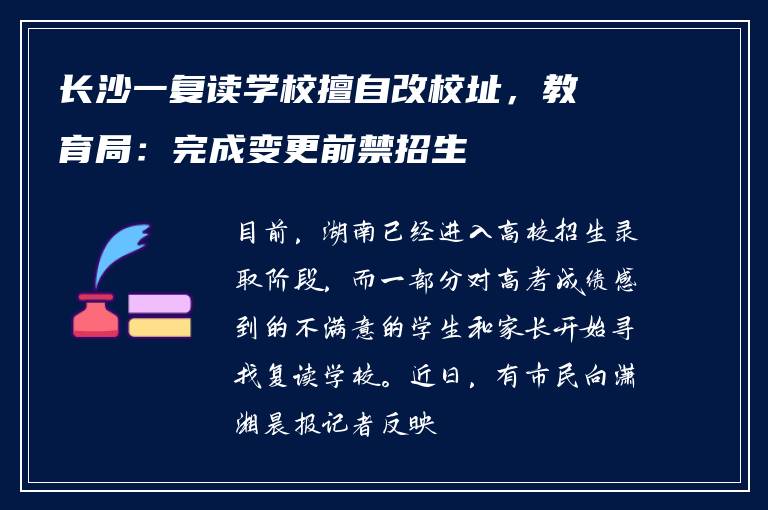 长沙一复读学校擅自改校址，教育局：完成变更前禁招生

目前，湖南已经进入高校招生录取阶段，而一部分对高考成绩感到的不满意的学生和家长开始寻找复读学校。近日，有市民向潇湘晨报记者反映